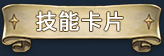 技能卡片